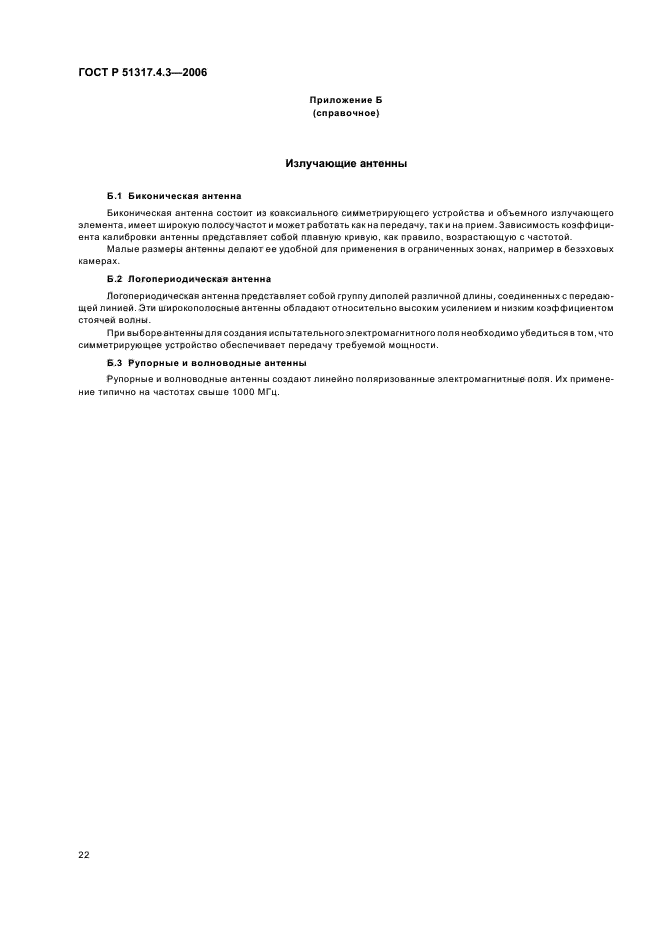 ГОСТ Р 51317.4.3—2006

Приложение Б
(справочное)

Излучающие антенны

Б.1 Биконическая антенна

Биконическая антенна состоит из коаксиального симметрирующего устройства и объемного излучающего элемента, имеет широкую полосу частот и может работать как на передачу, так и на прием. Зависимость коэффициента калибровки антенны представляет собой плавную кривую, как правило, возрастающую с частотой.

Малые размеры антенны делают ее удобной для применения в ограниченных зонах, например в безэховых камерах.

Б.2 Логопериодическая антенна

Логопериодическая антенна представляет собой группу диполей различной длины, соединенных с передающей линией. Эти широкополосные антенны обладают относительно высоким усилением и низким коэффициентом стоячей волны.

При выборе антенны для создания испытательного электромагнитного поля необходимо убедиться в том, что симметрирующее устройство обеспечивает передачу требуемой мощности.

Б.3 Рупорные и волноводные антенны

Рупорные и волноводные антенны создают линейно поляризованные электромагнитные поля. Их применение типично на частотах свыше 1000 МГц.

22